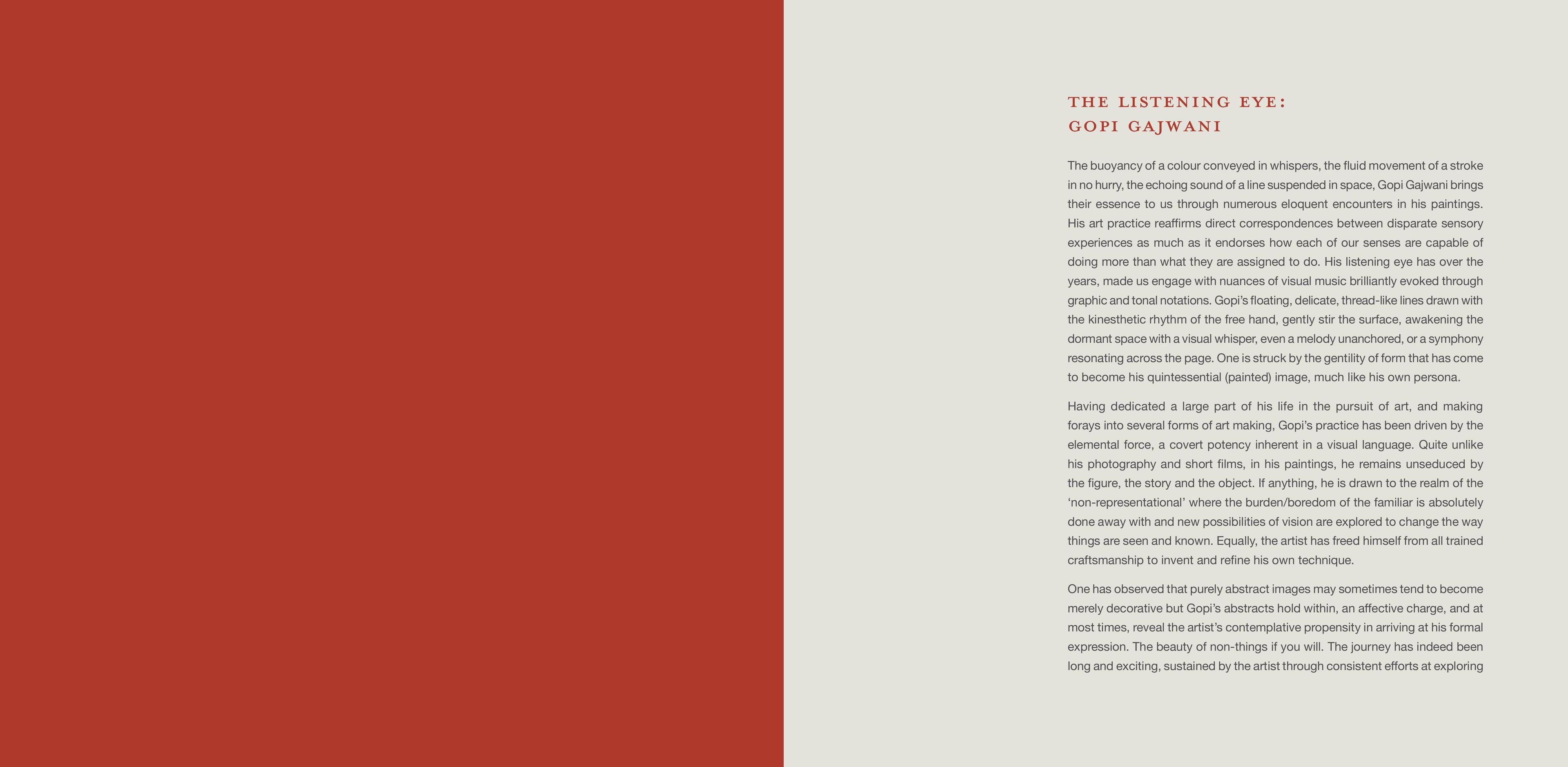 THE LISTENING EYE:
GOPI GAJWANI

The buoyancy of a colour conveyed in whispers, the fluid movement of a stroke in no hurry, the echoing sound of a line suspended in space, Gopi Gajwani brings their essence to us through numerous eloquent encounters in his paintings. His art practice reaffirms direct correspondences between disparate sensory experiences as much as it endorses how each of our senses are capable of doing more than what they are assigned to do. His listening eye has over the years, made us engage with nuances of visual music brilliantly evoked through graphic and tonal notations. Gopi's floating, delicate, thread-like lines drawn with the kinesthetic rhythm of the free hand, gently stir the surface, awakening the dormant space with a visual whisper, even a melody unanchored, or a symphony resonating across the page. One is struck by the gentility of form that has come to become his quintessential (painted) image, much like his own persona.

Having dedicated a large part of his life in the pursuit of art, and making forays into several forms of art making, Gopi's practice has been driven by the elemental force, a covert potency inherent in a visual language. Quite unlike his photography and short films, in his paintings, he remains unseduced by the figure, the story and the object. If anything, he is drawn to the realm of the 'non-representational' where the burden/boredom of the familiar is absolutely done away with and new possibilities of vision are explored to change the way things are seen and known. Equally, the artist has freed himself from all trained craftsmanship to invent and refine his own technique.

One has observed that purely abstract images may sometimes tend to become merely decorative but Gopi's abstracts hold within, an affective charge, and at most times, reveal the artist's contemplative propensity in arriving at his formal expression. The beauty of non-things if you will. The journey has indeed been long and exciting, sustained by the artist through consistent efforts at exploring